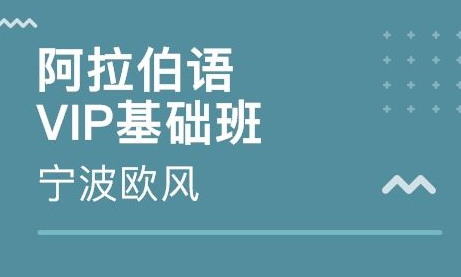 阿拉伯语
VIP基础班

宁波欧风